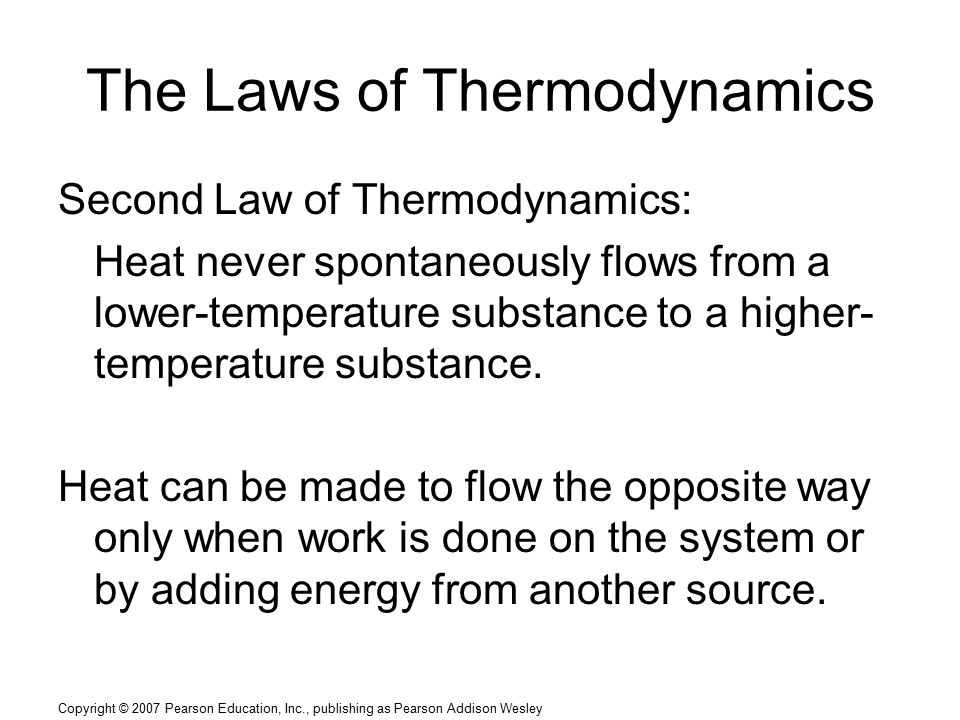 The Laws of Thermodynamics

Second Law of Thermodynamics:

Heat never spontaneously flows from a lower-temperature substance to a higher-temperature substance.

Heat can be made to flow the opposite way only when work is done on the system or by adding energy from another source.

Copyright © 2007 Pearson Education, Inc., publishing as Pearson Addison Wesley